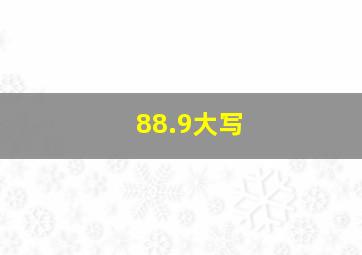 88.9大写